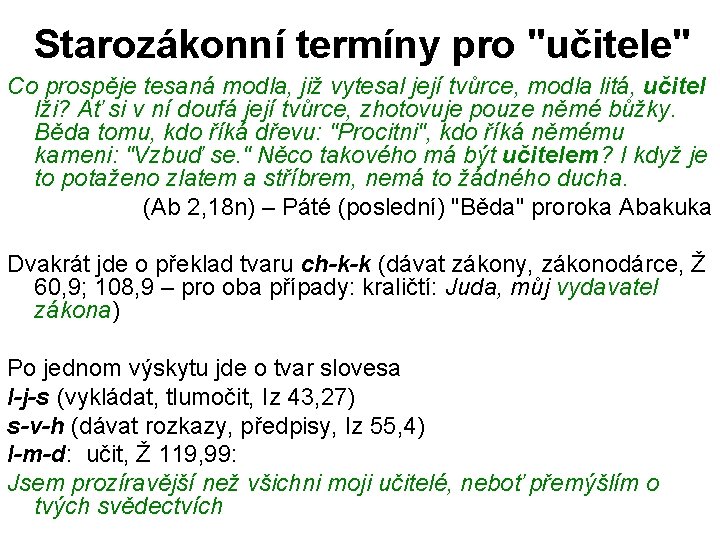 Starozákonní termíny pro "učitele"

Co prospěje tesaná modla, již vytesal její tvůrce, modla litá, učitel lži? Ať si v ní doufá její tvůrce, zhotovuje pouze němé bůžky. Běda tomu, kdo říká dřevu: "Procitni", kdo říká němému kameni: "Vzbuď se." Něco takového má být učitelem? I když je to potaženo zlatem a stříbrem, nemá to žádného ducha.

(Ab 2,18n) – Páté (poslední) "Běda" proroka Abakuka

Dvakrát jde o překlad tvaru ch-k-k (dávat zákony, zákonodárce, Ž 60,9; 108,9 – pro oba případy: kraličtí: Juda, můj vydavatel zákona)

Po jednom výskytu jde o tvar slovesa
l-j-s (vykládat, tlumočit, Iz 43,27)
s-v-h (dávat rozkazy, předpisy, Iz 55,4)
l-m-d: učit, Ž 119,99:
Jsem prozíravější než všichni moji učitelé, neboť přemýšlím o tvých svědectvích